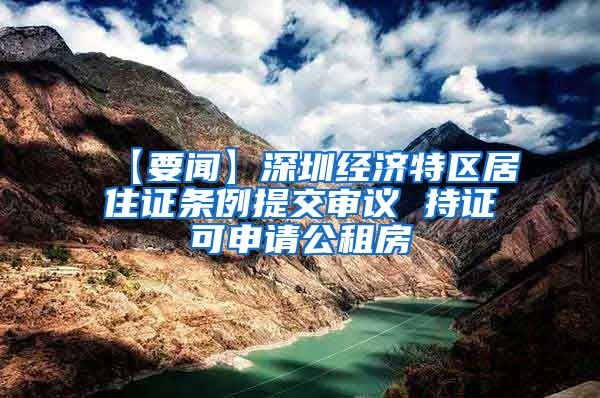 【要闻】深圳经济特区居住证条例提交审议 持证可申请公租房